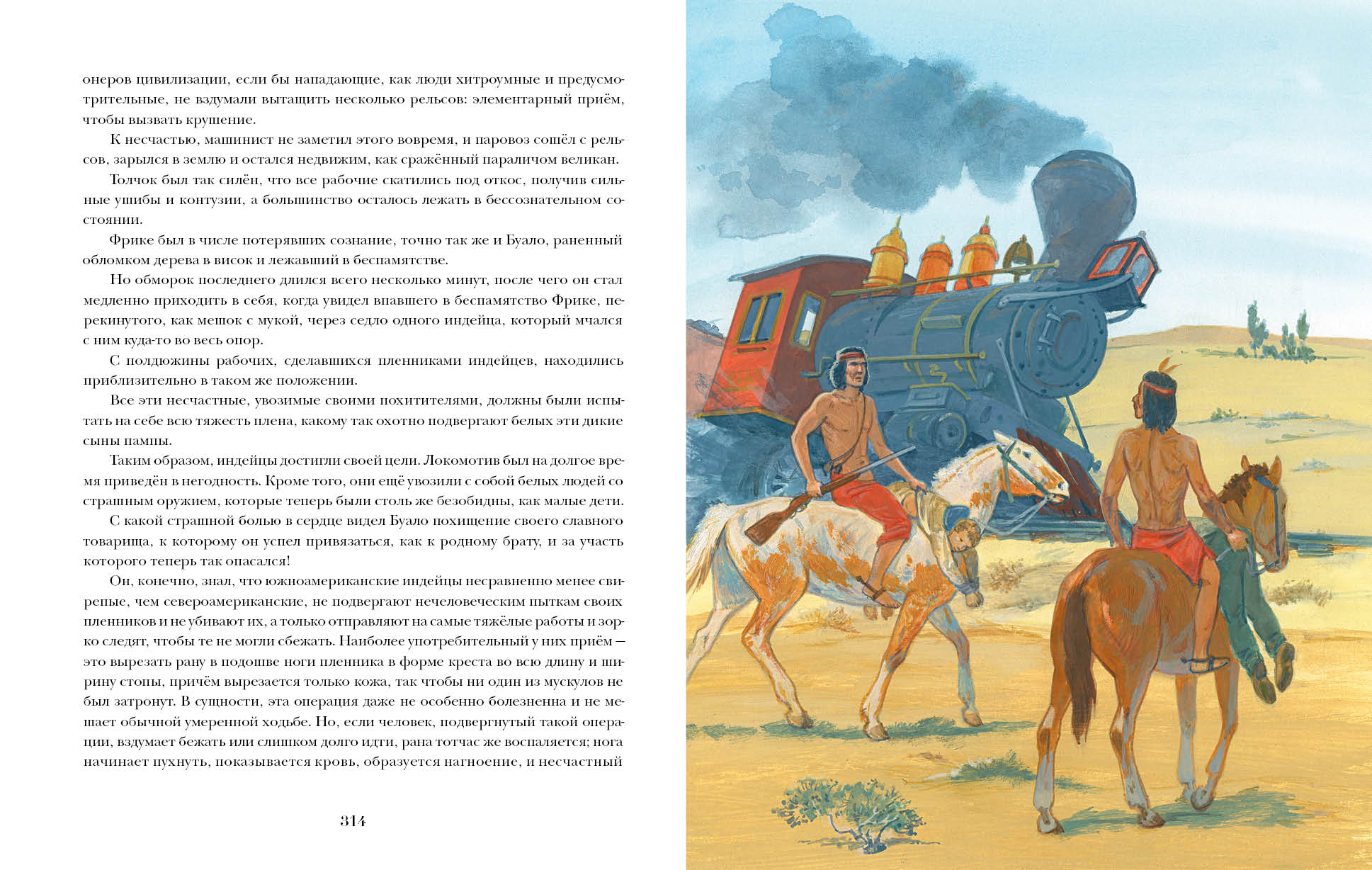 онеров цивилизации, если бы нападающие, как люди хитроумные и предусмотрительные, не вздумали вытащить несколько рельсов: элементарный приём, чтобы вызвать крушение.

К несчастью, машинист не заметил этого вовремя, и паровоз сошёл с рельсов, зарылся в землю и остался недвижим, как сражённый параличом великан.

Толчок был так силён, что все рабочие скатились под откос, получив сильные ушибы и контузии, а большинство осталось лежать в бессознательном состоянии.

Фрике был в числе потерявших сознание, точно так же и Буало, раненный обломком дерева в висок и лежавший в беспамятстве.

Но обморок последнего длился всего несколько минут, после чего он стал медленно приходить в себя, когда увидел впавшего в беспамятство Фрике, перекинутого, как мешок с мукой, через седло одного индейца, который мчался с ним куда-то во весь опор.

С полдюжины рабочих, сделавшихся пленниками индейцев, находились приблизительно в таком же положении.

Все эти несчастные, увозимые своими похитителями, должны были испытать на себе всю тяжесть плена, какому так охотно подвергают белых эти дикие сыны пампы.

Таким образом, индейцы достигли своей цели. Локомотив был на долгое время приведён в негодность. Кроме того, они ещё увозили с собой белых людей со страшным оружием, которые теперь были столь же безобидны, как малые дети.

С какой страшной болью в сердце видел Буало похищение своего славного товарища, к которому он успел привязаться, как к родному брату, и за участь которого теперь так опасался!

Он, конечно, знал, что южноамериканские индейцы несравненно менее свирепые, чем североамериканские, не подвергают нечеловеческим пыткам своих пленников и не убивают их, а только отправляют на самые тяжёлые работы и зорко следят, чтобы те не могли сбежать. Наиболее употребительный у них приём — это вырезать рану в подошве ноги пленника в форме креста во всю длину и ширину стопы, причём вырезается только кожа, так чтобы ни один из мускулов не был затронут. В сущности, эта операция даже не особенно болезненна и не мешает обычной умеренной ходьбе. Но, если человек, подвергнутый такой операции, вздумает бежать или слишком долго идти, рана тотчас же воспаляется; нога начинает пухнуть, показывается кровь, образуется нагноение, и несчастный

314